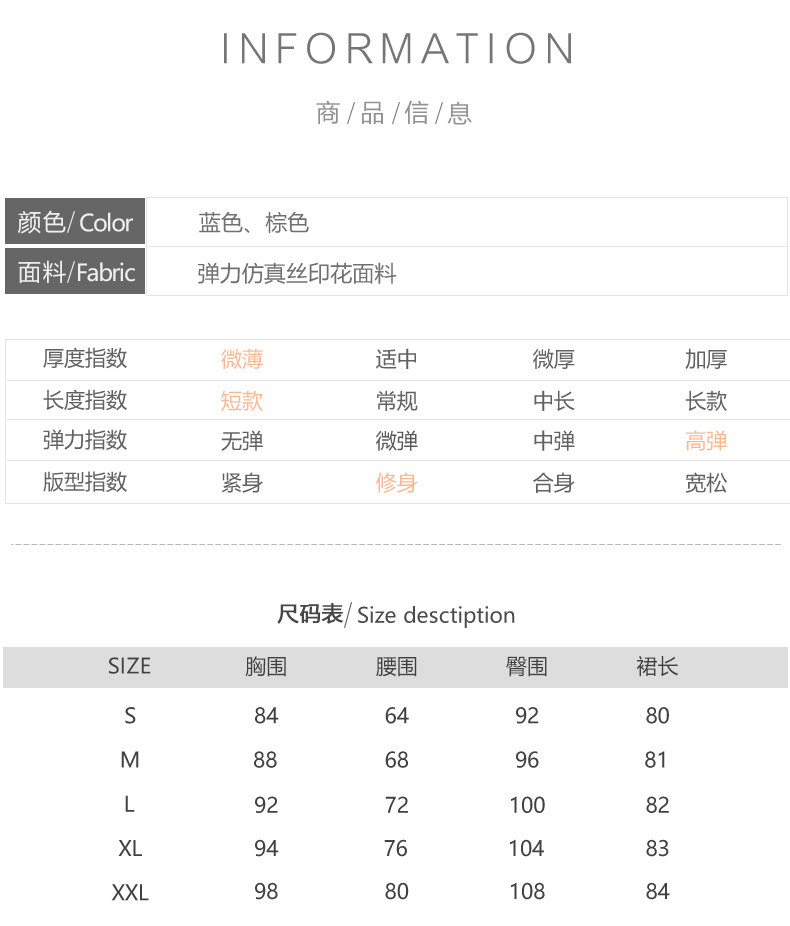 INFORMATION

商/品/信/息

颜色/Color
蓝色、棕色

面料/Fabric
弹力仿真丝印花面料

| 厚度指数 | 微薄 | 适中 | 微厚 | 加厚 |
|---|---|---|---|---|
| 长度指数 | 短款 | 常规 | 中长 | 长款 |
| 弹力指数 | 无弹 | 微弹 | 中弹 | 高弹 |
| 版型指数 | 紧身 | 修身 | 合身 | 宽松 |

尺码表/Size desctiption

| SIZE | 胸围 | 腰围 | 臀围 | 裙长 |
|---|---|---|---|---|
| S | 84 | 64 | 92 | 80 |
| M | 88 | 68 | 96 | 81 |
| L | 92 | 72 | 100 | 82 |
| XL | 94 | 76 | 104 | 83 |
| XXL | 98 | 80 | 108 | 84 |